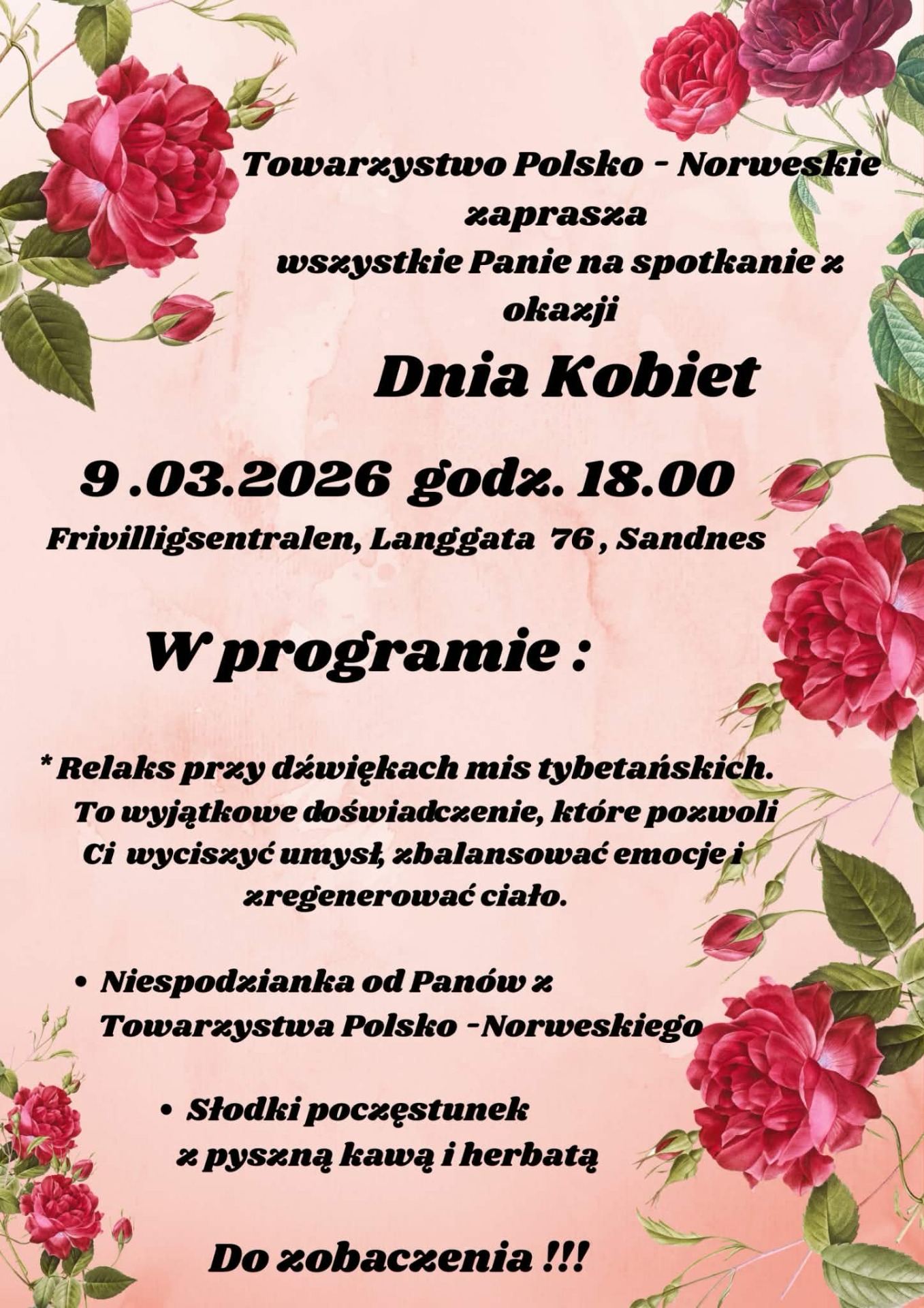 Towarzystwo Polsko - Norweskie zaprasza wszystkie Panie na spotkanie z okazji

Dnia Kobiet

9 .03.2026 godz. 18.00

Frivilligsentralen, Langgata 76 , Sandnes

W programie :

* Relaks przy dźwiękach mis tybetańskich. To wyjątkowe doświadczenie, które pozwoli Ci wyciszyć umysł, zbalansować emocje i zregenerować ciało.

• Niespodzianka od Panów z Towarzystwa Polsko -Norweskiego

• Słodki poczęstunek z pyszną kawą i herbatą

Do zobaczenia !!!